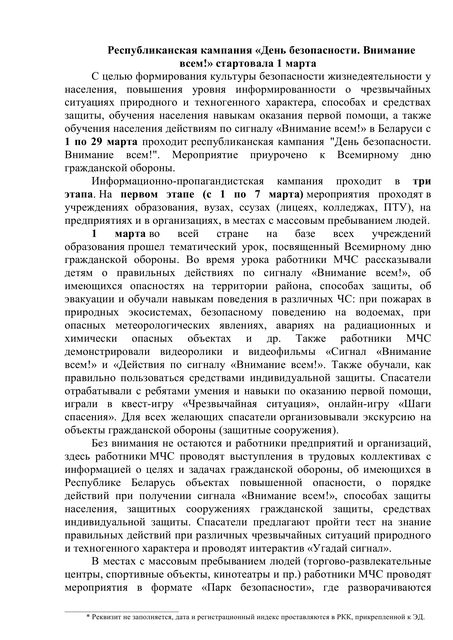 Республиканская кампания «День безопасности. Внимание всем!» стартовала 1 марта

С целью формирования культуры безопасности жизнедеятельности у населения, повышения уровня информированности о чрезвычайных ситуациях природного и техногенного характера, способах и средствах защиты, обучения населения навыкам оказания первой помощи, а также обучения населения действиям по сигналу «Внимание всем!» в Беларуси с 1 по 29 марта проходит республиканская кампания "День безопасности. Внимание всем!". Мероприятие приурочено к Всемирному дню гражданской обороны.

Информационно-пропагандистская кампания проходит в три этапа. На первом этапе (с 1 по 7 марта) мероприятия проходят в учреждениях образования, вузах, ссузах (лицеях, колледжах, ПТУ), на предприятиях и в организациях, в местах с массовым пребыванием людей.

1 марта во всей стране на базе всех учреждений образования прошел тематический урок, посвященный Всемирному дню гражданской обороны. Во время урока работники МЧС рассказывали детям о правильных действиях по сигналу «Внимание всем!», об имеющихся опасностях на территории района, способах защиты, об эвакуации и обучали навыкам поведения в различных ЧС: при пожарах в природных экосистемах, безопасному поведению на водоемах, при опасных метеорологических явлениях, авариях на радиационных и химически опасных объектах и др. Также работники МЧС демонстрировали видеоролики и видеофильмы «Сигнал «Внимание всем!» и «Действия по сигналу «Внимание всем!». Также обучали, как правильно пользоваться средствами индивидуальной защиты. Спасатели отрабатывали с ребятами умения и навыки по оказанию первой помощи, играли в квест-игру «Чрезвычайная ситуация», онлайн-игру «Шаги спасения». Для всех желающих спасатели организовывали экскурсию на объекты гражданской обороны (защитные сооружения).

Без внимания не остаются и работники предприятий и организаций, здесь работники МЧС проводят выступления в трудовых коллективах с информацией о целях и задачах гражданской обороны, об имеющихся в Республике Беларусь объектах повышенной опасности, о порядке действий при получении сигнала «Внимание всем!», способах защиты населения, защитных сооружениях гражданской защиты, средствах индивидуальной защиты. Спасатели предлагают пройти тест на знание правильных действий при различных чрезвычайных ситуаций природного и техногенного характера и проводят интерактив «Угадай сигнал».

В местах с массовым пребыванием людей (торгово-развлекательные центры, спортивные объекты, кинотеатры и пр.) работники МЧС проводят мероприятия в формате «Парк безопасности», где разворачиваются

* Реквизит не заполняется, дата и регистрационный индекс проставляются в РКК, прикрепленной к ЭД.